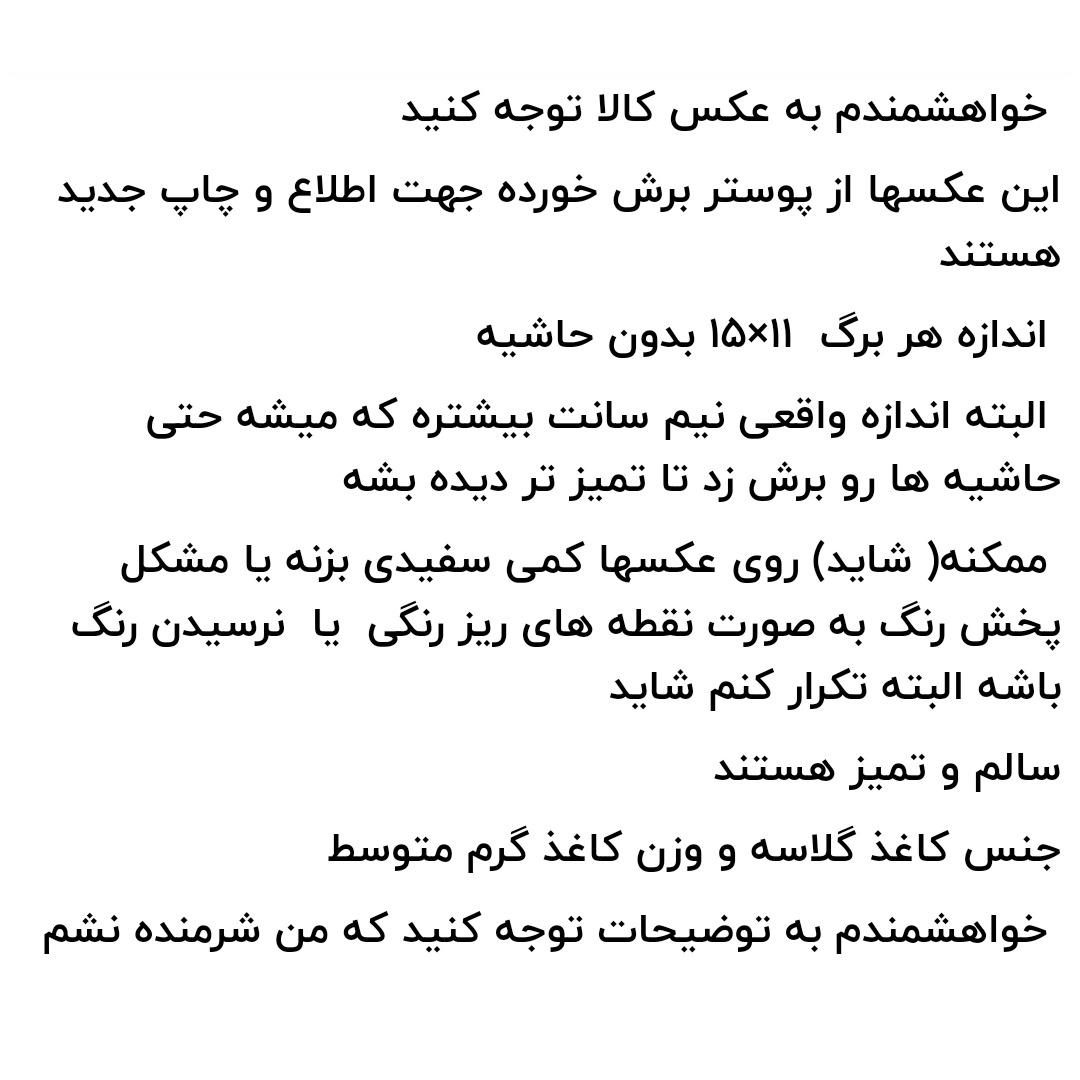 خواهشمندم به عکس کالا توجه کنید

این عکسها از پوستر برش خورده جهت اطلاع و چاپ جدید هستند

اندازه هر برگ ۱۱×۱۵ بدون حاشیه

البته اندازه واقعی نیم سانت بیشتره که میشه حتی حاشیه ها رو برش زد تا تمیز تر دیده بشه

ممکنه( شاید) روی عکسها کمی سفیدی بزنه یا مشکل پخش رنگ به صورت نقطه های ریز رنگی یا نرسیدن رنگ باشه البته تکرار کنم شاید

سالم و تمیز هستند

جنس کاغذ گلاسه و وزن کاغذ گرم متوسط

خواهشمندم به توضیحات توجه کنید که من شرمنده نشم